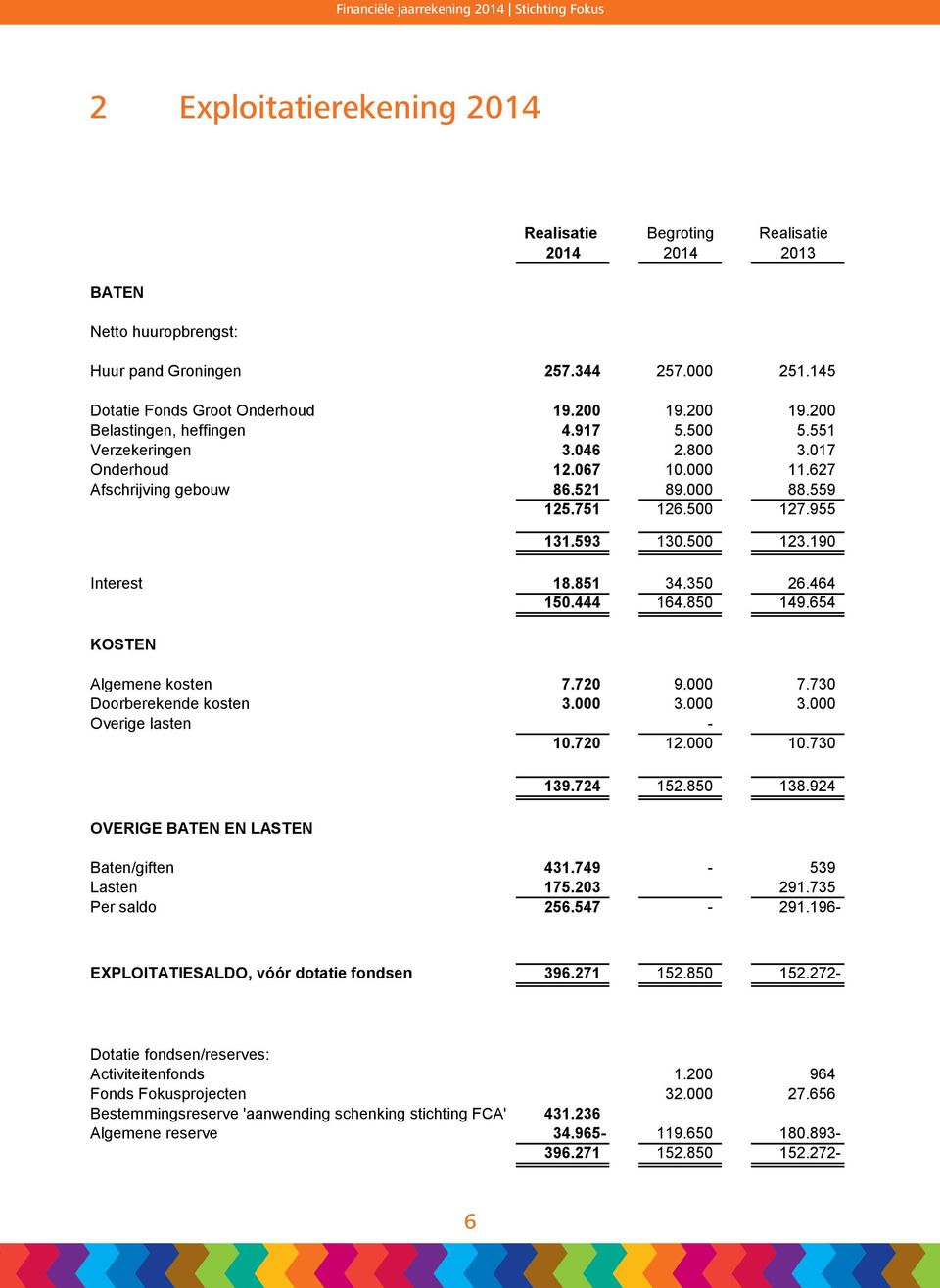 Financiële jaarrekening 2014 | Stichting Fokus

2 Exploitatierekening 2014

| | Realisatie 2014 | Begroting 2014 | Realisatie 2013 |
|---|---|---|---|
| BATEN | | | |
| Netto huuropbrengst: | | | |
| Huur pand Groningen | 257.344 | 257.000 | 251.145 |
| Dotatie Fonds Groot Onderhoud | 19.200 | 19.200 | 19.200 |
| Belastingen, heffingen | 4.917 | 5.500 | 5.551 |
| Verzekeringen | 3.046 | 2.800 | 3.017 |
| Onderhoud | 12.067 | 10.000 | 11.627 |
| Afschrijving gebouw | 86.521 | 89.000 | 88.559 |
| | 125.751 | 126.500 | 127.955 |
| | 131.593 | 130.500 | 123.190 |
| Interest | 18.851 | 34.350 | 26.464 |
| | 150.444 | 164.850 | 149.654 |
| KOSTEN | | | |
| Algemene kosten | 7.720 | 9.000 | 7.730 |
| Doorberekende kosten | 3.000 | 3.000 | 3.000 |
| Overige lasten | | - | |
| | 10.720 | 12.000 | 10.730 |
| | 139.724 | 152.850 | 138.924 |
| OVERIGE BATEN EN LASTEN | | | |
| Baten/giften | 431.749 | - | 539 |
| Lasten | 175.203 | | 291.735 |
| Per saldo | 256.547 | - | 291.196- |
| EXPLOITATIESALDO, vóór dotatie fondsen | 396.271 | 152.850 | 152.272- |
| Dotatie fondsen/reserves: | | | |
| Activiteitenfonds | | 1.200 | 964 |
| Fonds Fokusprojecten | | 32.000 | 27.656 |
| Bestemmingsreserve 'aanwending schenking stichting FCA' | 431.236 | | |
| Algemene reserve | 34.965- | 119.650 | 180.893- |
| | 396.271 | 152.850 | 152.272- |

6